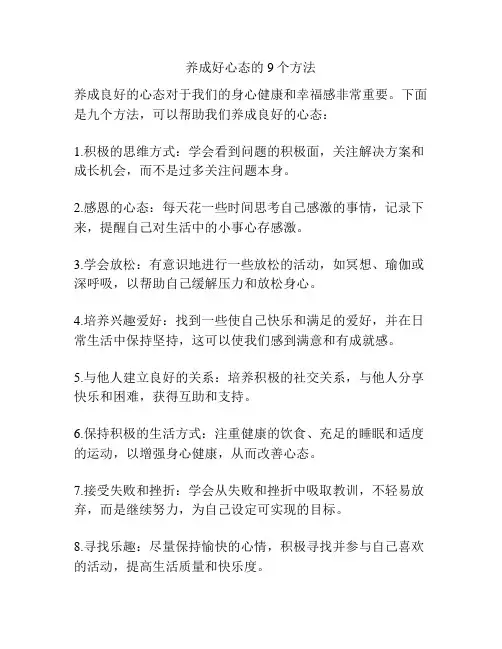 养成好心态的 9 个方法

养成良好的心态对于我们的身心健康和幸福感非常重要。下面是九个方法，可以帮助我们养成良好的心态：

1.积极的思维方式：学会看到问题的积极面，关注解决方案和成长机会，而不是过多关注问题本身。

2.感恩的心态：每天花一些时间思考自己感激的事情，记录下来，提醒自己对生活中的小事心存感激。

3.学会放松：有意识地进行一些放松的活动，如冥想、瑜伽或深呼吸，以帮助自己缓解压力和放松身心。

4.培养兴趣爱好：找到一些使自己快乐和满足的爱好，并在日常生活中保持坚持，这可以使我们感到满意和有成就感。

5.与他人建立良好的关系：培养积极的社交关系，与他人分享快乐和困难，获得互助和支持。

6.保持积极的生活方式：注重健康的饮食、充足的睡眠和适度的运动，以增强身心健康，从而改善心态。

7.接受失败和挫折：学会从失败和挫折中吸取教训，不轻易放弃，而是继续努力，为自己设定可实现的目标。

8.寻找乐趣：尽量保持愉快的心情，积极寻找并参与自己喜欢的活动，提高生活质量和快乐度。